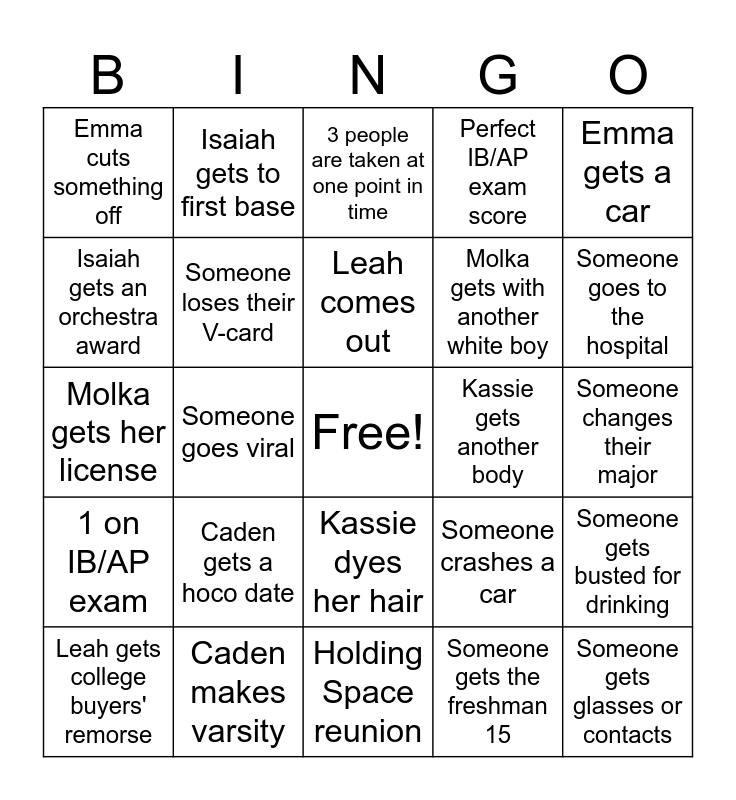 | B | I | N | G | O |
|---|---|---|---|---|
| Emma cuts something off | Isaiah gets to first base | 3 people are taken at one point in time | Perfect IB/AP exam score | Emma gets a car |
| Isaiah gets an orchestra award | Someone loses their V-card | Leah comes out | Molka gets with another white boy | Someone goes to the hospital |
| Molka gets her license | Someone goes viral | Free! | Kassie gets another body | Someone changes their major |
| 1 on IB/AP exam | Caden gets a hoco date | Kassie dyes her hair | Someone crashes a car | Someone gets busted for drinking |
| Leah gets college buyers' remorse | Caden makes varsity | Holding Space reunion | Someone gets the freshman 15 | Someone gets glasses or contacts |